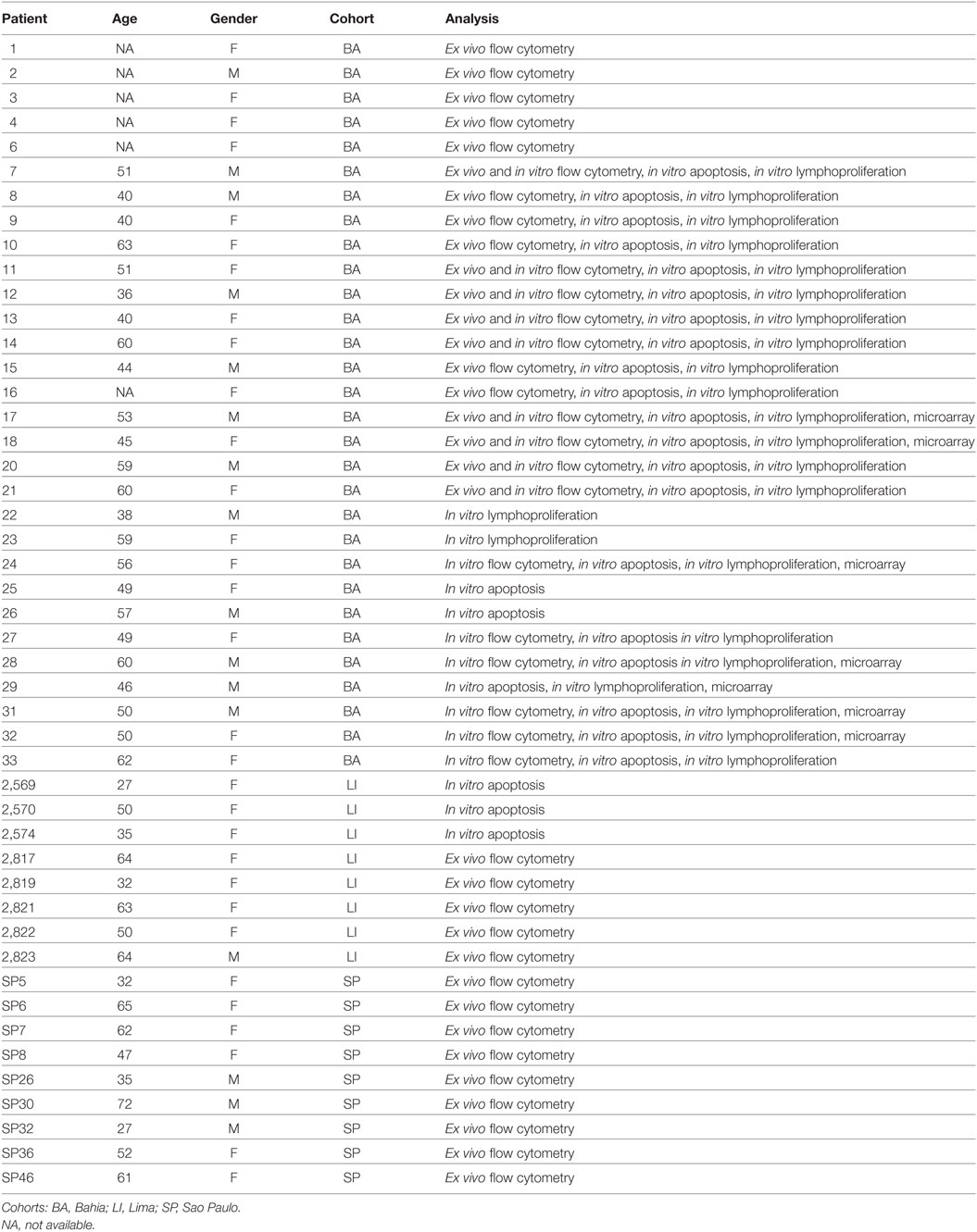 | Patient | Age | Gender | Cohort | Analysis |
|---|---|---|---|---|
| 1 | NA | F | BA | Ex vivo flow cytometry |
| 2 | NA | M | BA | Ex vivo flow cytometry |
| 3 | NA | F | BA | Ex vivo flow cytometry |
| 4 | NA | F | BA | Ex vivo flow cytometry |
| 6 | NA | F | BA | Ex vivo flow cytometry |
| 7 | 51 | M | BA | Ex vivo and in vitro flow cytometry, in vitro apoptosis, in vitro lymphoproliferation |
| 8 | 40 | M | BA | Ex vivo flow cytometry, in vitro apoptosis, in vitro lymphoproliferation |
| 9 | 40 | F | BA | Ex vivo flow cytometry, in vitro apoptosis, in vitro lymphoproliferation |
| 10 | 63 | F | BA | Ex vivo flow cytometry, in vitro apoptosis, in vitro lymphoproliferation |
| 11 | 51 | F | BA | Ex vivo and in vitro flow cytometry, in vitro apoptosis, in vitro lymphoproliferation |
| 12 | 36 | M | BA | Ex vivo and in vitro flow cytometry, in vitro apoptosis, in vitro lymphoproliferation |
| 13 | 40 | F | BA | Ex vivo and in vitro flow cytometry, in vitro apoptosis, in vitro lymphoproliferation |
| 14 | 60 | F | BA | Ex vivo and in vitro flow cytometry, in vitro apoptosis, in vitro lymphoproliferation |
| 15 | 44 | M | BA | Ex vivo flow cytometry, in vitro apoptosis, in vitro lymphoproliferation |
| 16 | NA | F | BA | Ex vivo flow cytometry, in vitro apoptosis, in vitro lymphoproliferation |
| 17 | 53 | M | BA | Ex vivo and in vitro flow cytometry, in vitro apoptosis, in vitro lymphoproliferation, microarray |
| 18 | 45 | F | BA | Ex vivo and in vitro flow cytometry, in vitro apoptosis, in vitro lymphoproliferation, microarray |
| 20 | 59 | M | BA | Ex vivo and in vitro flow cytometry, in vitro apoptosis, in vitro lymphoproliferation |
| 21 | 60 | F | BA | Ex vivo and in vitro flow cytometry, in vitro apoptosis, in vitro lymphoproliferation |
| 22 | 38 | M | BA | In vitro lymphoproliferation |
| 23 | 59 | F | BA | In vitro lymphoproliferation |
| 24 | 56 | F | BA | In vitro flow cytometry, in vitro apoptosis, in vitro lymphoproliferation, microarray |
| 25 | 49 | F | BA | In vitro apoptosis |
| 26 | 57 | M | BA | In vitro apoptosis |
| 27 | 49 | F | BA | In vitro flow cytometry, in vitro apoptosis in vitro lymphoproliferation |
| 28 | 60 | M | BA | In vitro flow cytometry, in vitro apoptosis in vitro lymphoproliferation, microarray |
| 29 | 46 | M | BA | In vitro apoptosis, in vitro lymphoproliferation, microarray |
| 31 | 50 | M | BA | In vitro flow cytometry, in vitro apoptosis, in vitro lymphoproliferation, microarray |
| 32 | 50 | F | BA | In vitro flow cytometry, in vitro apoptosis, in vitro lymphoproliferation, microarray |
| 33 | 62 | F | BA | In vitro flow cytometry, in vitro apoptosis, in vitro lymphoproliferation |
| 2,569 | 27 | F | LI | In vitro apoptosis |
| 2,570 | 50 | F | LI | In vitro apoptosis |
| 2,574 | 35 | F | LI | In vitro apoptosis |
| 2,817 | 64 | F | LI | Ex vivo flow cytometry |
| 2,819 | 32 | F | LI | Ex vivo flow cytometry |
| 2,821 | 63 | F | LI | Ex vivo flow cytometry |
| 2,822 | 50 | F | LI | Ex vivo flow cytometry |
| 2,823 | 64 | M | LI | Ex vivo flow cytometry |
| SP5 | 32 | F | SP | Ex vivo flow cytometry |
| SP6 | 65 | F | SP | Ex vivo flow cytometry |
| SP7 | 62 | F | SP | Ex vivo flow cytometry |
| SP8 | 47 | F | SP | Ex vivo flow cytometry |
| SP26 | 35 | M | SP | Ex vivo flow cytometry |
| SP30 | 72 | M | SP | Ex vivo flow cytometry |
| SP32 | 27 | M | SP | Ex vivo flow cytometry |
| SP36 | 52 | F | SP | Ex vivo flow cytometry |
| SP46 | 61 | F | SP | Ex vivo flow cytometry |

Cohorts: BA, Bahia; LI, Lima; SP, Sao Paulo.
NA, not available.